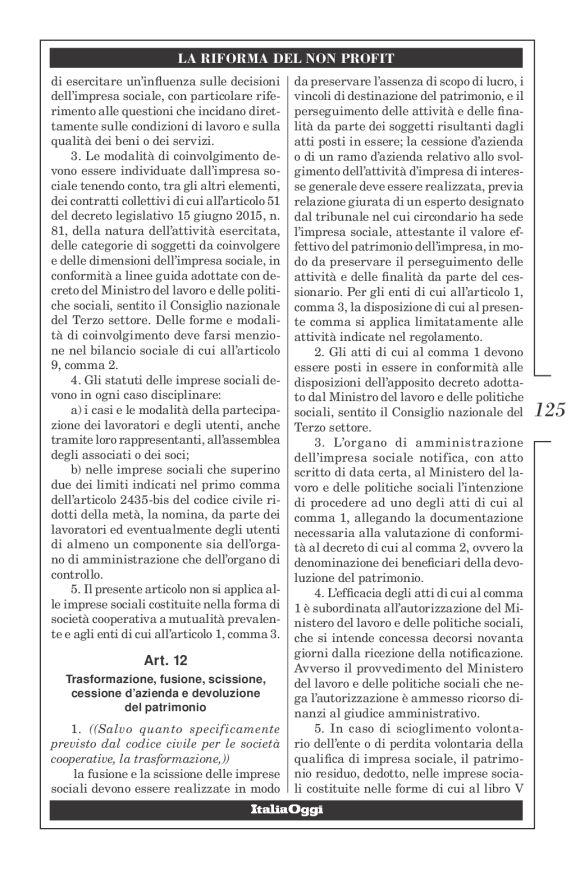 LA RIFORMA DEL NON PROFIT

di esercitare un'influenza sulle decisioni dell'impresa sociale, con particolare riferimento alle questioni che incidano direttamente sulle condizioni di lavoro e sulla qualità dei beni o dei servizi.

3. Le modalità di coinvolgimento devono essere individuate dall'impresa sociale tenendo conto, tra gli altri elementi, dei contratti collettivi di cui all'articolo 51 del decreto legislativo 15 giugno 2015, n. 81, della natura dell'attività esercitata, delle categorie di soggetti da coinvolgere e delle dimensioni dell'impresa sociale, in conformità a linee guida adottate con decreto del Ministro del lavoro e delle politiche sociali, sentito il Consiglio nazionale del Terzo settore. Delle forme e modalità di coinvolgimento deve farsi menzione nel bilancio sociale di cui all'articolo 9, comma 2.

4. Gli statuti delle imprese sociali devono in ogni caso disciplinare:

a) i casi e le modalità della partecipazione dei lavoratori e degli utenti, anche tramite loro rappresentanti, all'assemblea degli associati o dei soci;

b) nelle imprese sociali che superino due dei limiti indicati nel primo comma dell'articolo 2435-bis del codice civile ridotti della metà, la nomina, da parte dei lavoratori ed eventualmente degli utenti di almeno un componente sia dell'organo di amministrazione che dell'organo di controllo.

5. Il presente articolo non si applica alle imprese sociali costituite nella forma di società cooperativa a mutualità prevalente e agli enti di cui all'articolo 1, comma 3.

Art. 12

Trasformazione, fusione, scissione, cessione d'azienda e devoluzione del patrimonio

1. ((Salvo quanto specificamente previsto dal codice civile per le società cooperative, la trasformazione,)) la fusione e la scissione delle imprese sociali devono essere realizzate in modo da preservare l'assenza di scopo di lucro, i vincoli di destinazione del patrimonio, e il perseguimento delle attività e delle finalità da parte dei soggetti risultanti dagli atti posti in essere; la cessione d'azienda o di un ramo d'azienda relativo allo svolgimento dell'attività d'impresa di interesse generale deve essere realizzata, previa relazione giurata di un esperto designato dal tribunale nel cui circondario ha sede l'impresa sociale, attestante il valore effettivo del patrimonio dell'impresa, in modo da preservare il perseguimento delle attività e delle finalità da parte del cessionario. Per gli enti di cui all'articolo 1, comma 3, la disposizione di cui al presente comma si applica limitatamente alle attività indicate nel regolamento.

2. Gli atti di cui al comma 1 devono essere posti in essere in conformità alle disposizioni dell'apposito decreto adottato dal Ministro del lavoro e delle politiche sociali, sentito il Consiglio nazionale del Terzo settore.

3. L'organo di amministrazione dell'impresa sociale notifica, con atto scritto di data certa, al Ministero del lavoro e delle politiche sociali l'intenzione di procedere ad uno degli atti di cui al comma 1, allegando la documentazione necessaria alla valutazione di conformità al decreto di cui al comma 2, ovvero la denominazione dei beneficiari della devoluzione del patrimonio.

4. L'efficacia degli atti di cui al comma 1 è subordinata all'autorizzazione del Ministero del lavoro e delle politiche sociali, che si intende concessa decorsi novanta giorni dalla ricezione della notificazione. Avverso il provvedimento del Ministero del lavoro e delle politiche sociali che nega l'autorizzazione è ammesso ricorso dinanzi al giudice amministrativo.

5. In caso di scioglimento volontario dell'ente o di perdita volontaria della qualifica di impresa sociale, il patrimonio residuo, dedotto, nelle imprese sociali costituite nelle forme di cui al libro V

125

ItaliaOggi